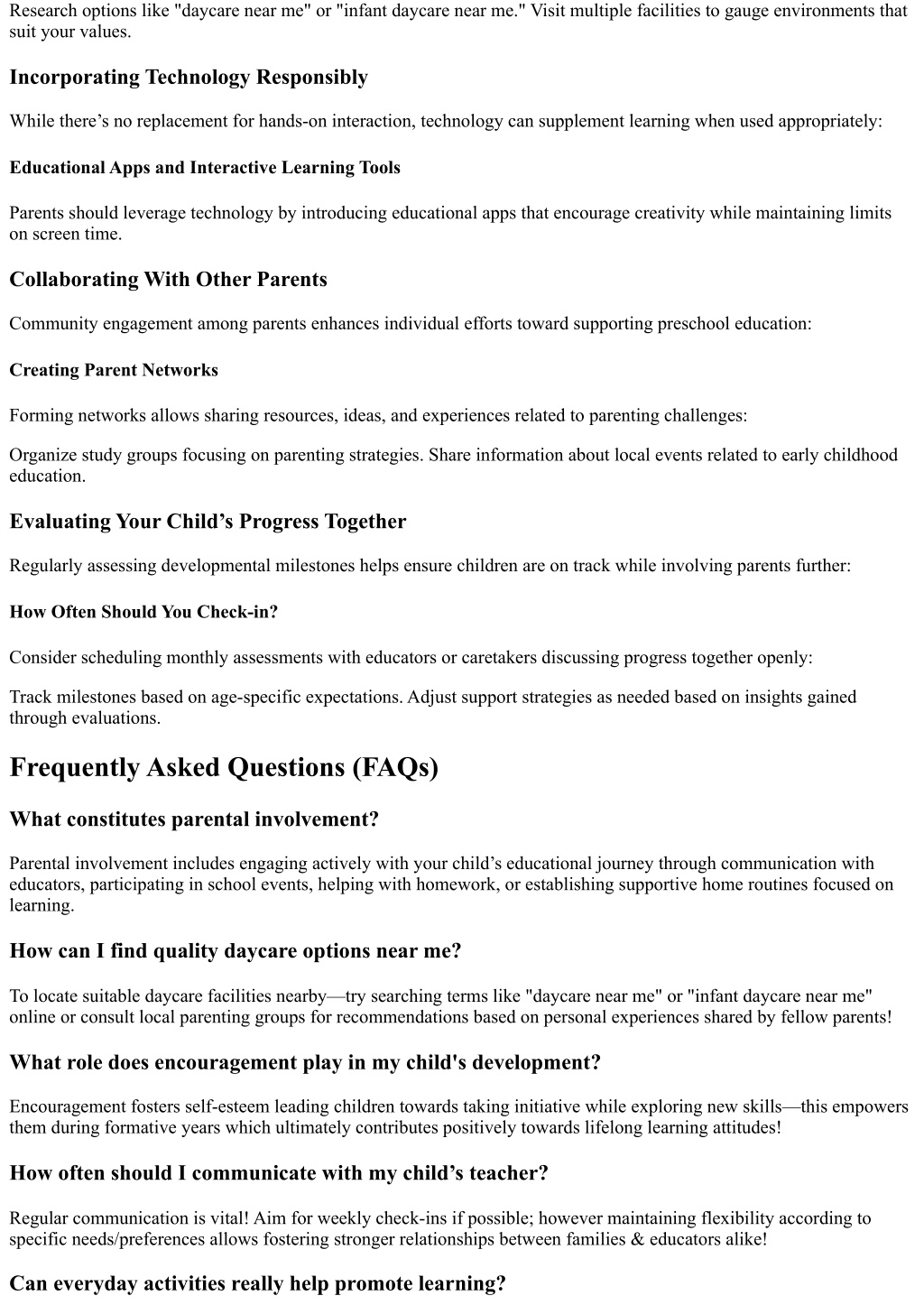 Research options like "daycare near me" or "infant daycare near me." Visit multiple facilities to gauge environments that suit your values.

Incorporating Technology Responsibly

While there’s no replacement for hands-on interaction, technology can supplement learning when used appropriately:

Educational Apps and Interactive Learning Tools

Parents should leverage technology by introducing educational apps that encourage creativity while maintaining limits on screen time.

Collaborating With Other Parents

Community engagement among parents enhances individual efforts toward supporting preschool education:

Creating Parent Networks

Forming networks allows sharing resources, ideas, and experiences related to parenting challenges:

Organize study groups focusing on parenting strategies. Share information about local events related to early childhood education.

Evaluating Your Child’s Progress Together

Regularly assessing developmental milestones helps ensure children are on track while involving parents further:

How Often Should You Check-in?

Consider scheduling monthly assessments with educators or caretakers discussing progress together openly:

Track milestones based on age-specific expectations. Adjust support strategies as needed based on insights gained through evaluations.

Frequently Asked Questions (FAQs)

What constitutes parental involvement?

Parental involvement includes engaging actively with your child’s educational journey through communication with educators, participating in school events, helping with homework, or establishing supportive home routines focused on learning.

How can I find quality daycare options near me?

To locate suitable daycare facilities nearby—try searching terms like "daycare near me" or "infant daycare near me" online or consult local parenting groups for recommendations based on personal experiences shared by fellow parents!

What role does encouragement play in my child's development?

Encouragement fosters self-esteem leading children towards taking initiative while exploring new skills—this empowers them during formative years which ultimately contributes positively towards lifelong learning attitudes!

How often should I communicate with my child’s teacher?

Regular communication is vital! Aim for weekly check-ins if possible; however maintaining flexibility according to specific needs/preferences allows fostering stronger relationships between families & educators alike!

Can everyday activities really help promote learning?